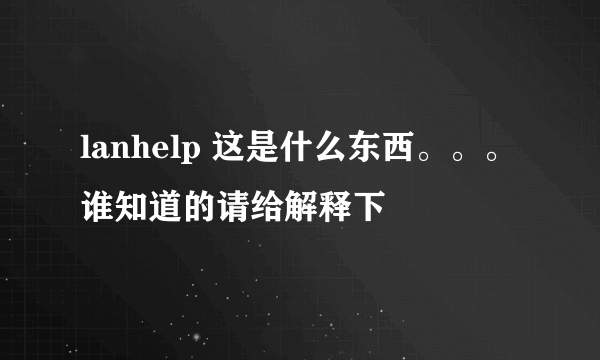 lanhelp 这是什么东西。。。谁知道的请给解释下